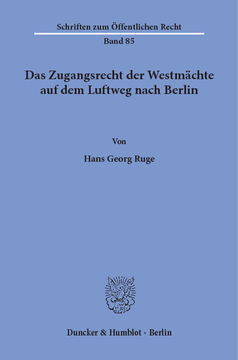 Schriften zum Öffentlichen Recht

Band 85

Das Zugangsrecht der Westmächte auf dem Luftweg nach Berlin

Von

Hans Georg Ruge

Duncker & Humblot · Berlin